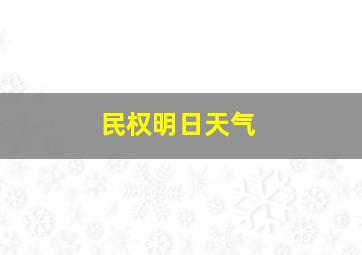 民权明日天气